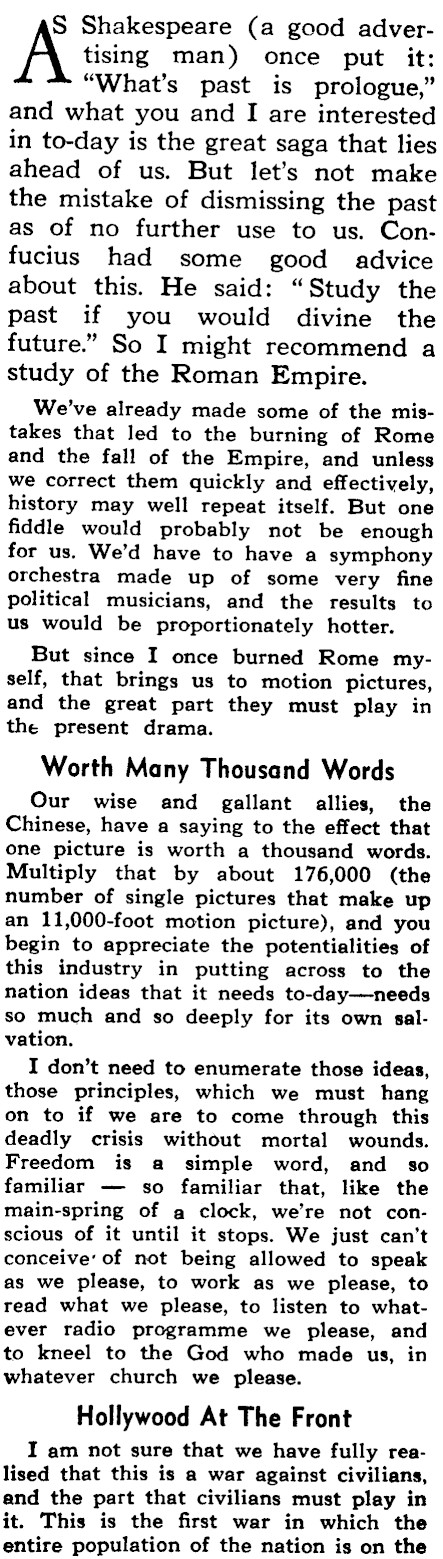 AS Shakespeare (a good advertising man) once put it: "What's past is prologue," and what you and I are interested in to-day is the great saga that lies ahead of us. But let's not make the mistake of dismissing the past as of no further use to us. Confucius had some good advice about this. He said: "Study the past if you would divine the future." So I might recommend a study of the Roman Empire.

We've already made some of the mistakes that led to the burning of Rome and the fall of the Empire, and unless we correct them quickly and effectively, history may well repeat itself. But one fiddle would probably not be enough for us. We'd have to have a symphony orchestra made up of some very fine political musicians, and the results to us would be proportionately hotter.

But since I once burned Rome myself, that brings us to motion pictures, and the great part they must play in the present drama.

Worth Many Thousand Words

Our wise and gallant allies, the Chinese, have a saying to the effect that one picture is worth a thousand words. Multiply that by about 176,000 (the number of single pictures that make up an 11,000-foot motion picture), and you begin to appreciate the potentialities of this industry in putting across to the nation ideas that it needs to-day—needs so much and so deeply for its own salvation.

I don't need to enumerate those ideas, those principles, which we must hang on to if we are to come through this deadly crisis without mortal wounds. Freedom is a simple word, and so familiar — so familiar that, like the main-spring of a clock, we're not conscious of it until it stops. We just can't conceive of not being allowed to speak as we please, to work as we please, to read what we please, to listen to whatever radio programme we please, and to kneel to the God who made us, in whatever church we please.

Hollywood At The Front

I am not sure that we have fully realised that this is a war against civilians, and the part that civilians must play in it. This is the first war in which the entire population of the nation is on the